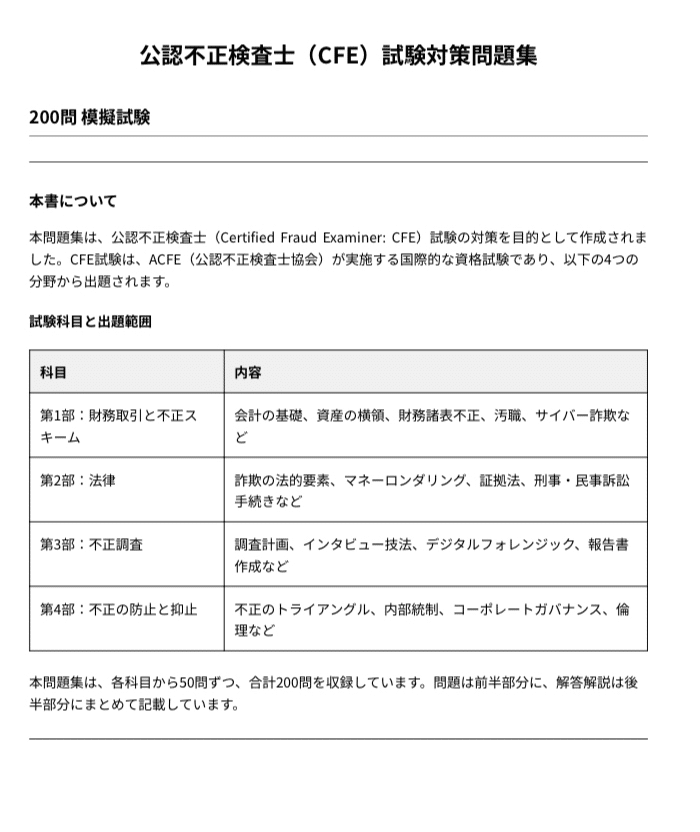 公認不正検査士（CFE）試験対策問題集

200問 模擬試験

本書について

本問題集は、公認不正検査士（Certified Fraud Examiner: CFE）試験の対策を目的として作成されました。CFE試験は、ACFE（公認不正検査士協会）が実施する国際的な資格試験であり、以下の4つの分野から出題されます。

試験科目と出題範囲

| 科目 | 内容 |
|---|---|
| 第1部：財務取引と不正スキーム | 会計の基礎、資産の横領、財務諸表不正、汚職、サイバー詐欺など |
| 第2部：法律 | 詐欺の法的要素、マネーロンダリング、証拠法、刑事・民事訴訟手続きなど |
| 第3部：不正調査 | 調査計画、インタビュー技法、デジタルフォレンジック、報告書作成など |
| 第4部：不正の防止と抑止 | 不正のトライアングル、内部統制、コーポレートガバナンス、倫理など |

本問題集は、各科目から50問ずつ、合計200問を収録しています。問題は前半部分に、解答解説は後半部分にまとめて記載しています。